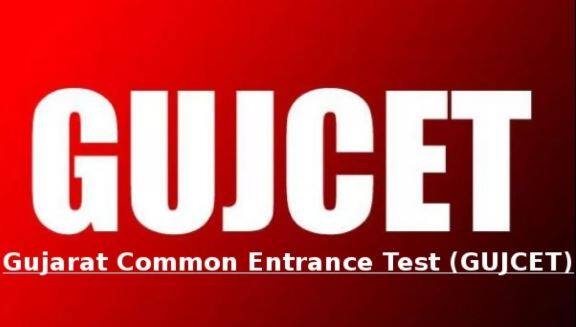 GUJCET

Gujarat Common Entrance Test (GUJCET)